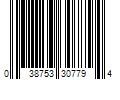 0 38753 30779 4